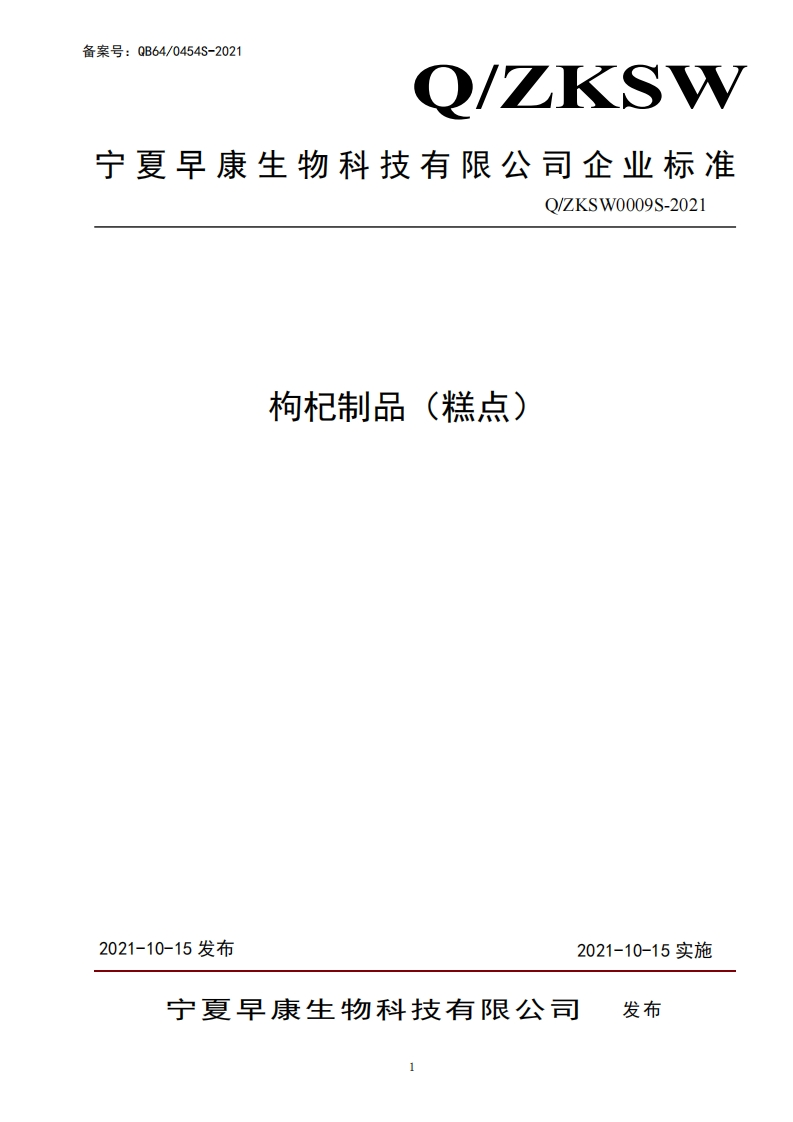 备案号：QB64/0454S-2021

Q/ZKSW

宁夏早康生物科技有限公司企业标准

Q/ZKSW0009S-2021

枸杞制品（糕点）

2021-10-15 发布

2021-10-15 实施

宁夏早康生物科技有限公司 发布

1